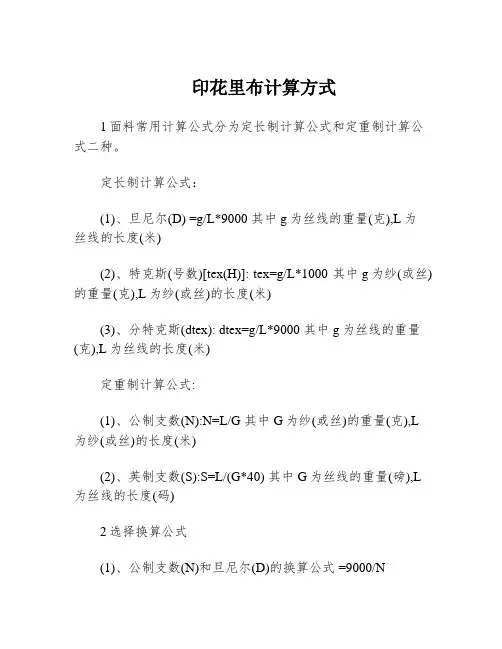 印花里布计算方式

1 面料常用计算公式分为定长制计算公式和定重制计算公式二种。

定长制计算公式：

(1)、旦尼尔(D) =g/L*9000 其中 g 为丝线的重量(克),L 为丝线的长度(米)

(2)、特克斯(号数)[tex(H)]: tex=g/L*1000 其中 g 为纱(或丝)的重量(克),L 为纱(或丝)的长度(米)

(3)、分特克斯(dtex): dtex=g/L*9000 其中 g 为丝线的重量(克),L 为丝线的长度(米)

定重制计算公式:

(1)、公制支数(N):N=L/G 其中 G 为纱(或丝)的重量(克),L 为纱(或丝)的长度(米)

(2)、英制支数(S):S=L/(G*40) 其中 G 为丝线的重量(磅),L 为丝线的长度(码)

2 选择换算公式

(1)、公制支数(N)和旦尼尔(D)的换算公式 =9000/N